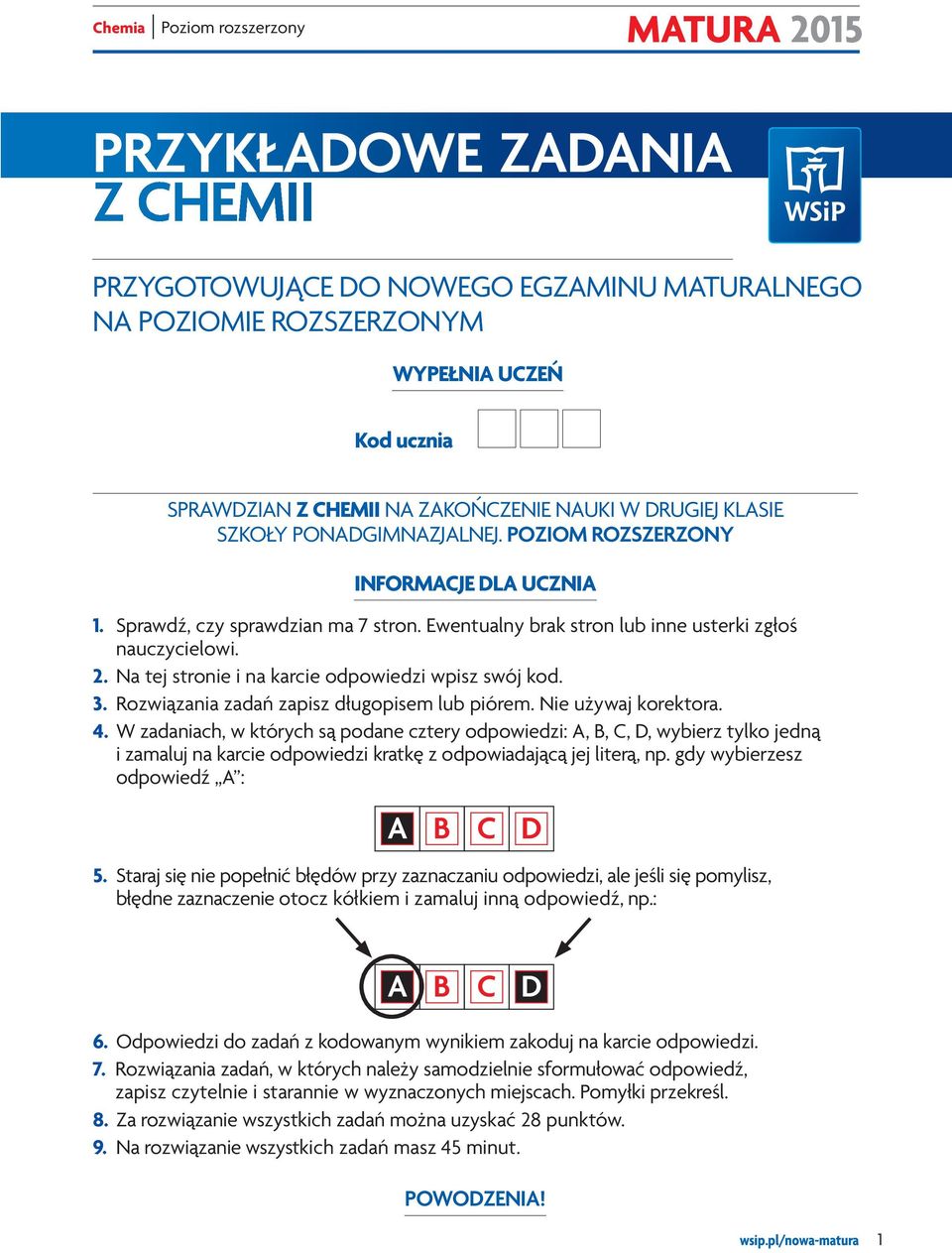 Chemia | Poziom rozszerzony

MATURA 2015

PRZYKŁADOWE ZADANIA Z CHEMII

WSiP

PRZYGOTOWUJĄCE DO NOWEGO EGZAMINU MATURALNEGO NA POZIOMIE ROZSZERZONYM

WYPEŁNIA UCZEŃ

Kod ucznia

SPRAWDZIAN Z CHEMII NA ZAKOŃCZENIE NAUKI W DRUGIEJ KLASIE SZKOŁY PONADGIMNAZJALNEJ. POZIOM ROZSZERZONY

INFORMACJE DLA UCZNIA

1. Sprawdź, czy sprawdzian ma 7 stron. Ewentualny brak stron lub inne usterki zgłoś nauczycielowi.
2. Na tej stronie i na karcie odpowiedzi wpisz swój kod.
3. Rozwiązania zadań zapisz długopisem lub piórem. Nie używaj korektora.
4. W zadaniach, w których są podane cztery odpowiedzi: A, B, C, D, wybierz tylko jedną i zamaluj na karcie odpowiedzi kratkę z odpowiadającą jej literą, np. gdy wybierzesz odpowiedź „A”:

A B C D

5. Staraj się nie popełnić błędów przy zaznaczaniu odpowiedzi, ale jeśli się pomylisz, błędne zaznaczenie otocz kółkiem i zamaluj inną odpowiedź, np.:

A B C D

6. Odpowiedzi do zadań z kodowanym wynikiem zakoduj na karcie odpowiedzi.
7. Rozwiązania zadań, w których należy samodzielnie sformułować odpowiedź, zapisz czytelnie i starannie w wyznaczonych miejscach. Pomyłki przekreśl.
8. Za rozwiązanie wszystkich zadań można uzyskać 28 punktów.
9. Na rozwiązanie wszystkich zadań masz 45 minut.

POWODZENIA!

wsip.pl/nowa-matura 1